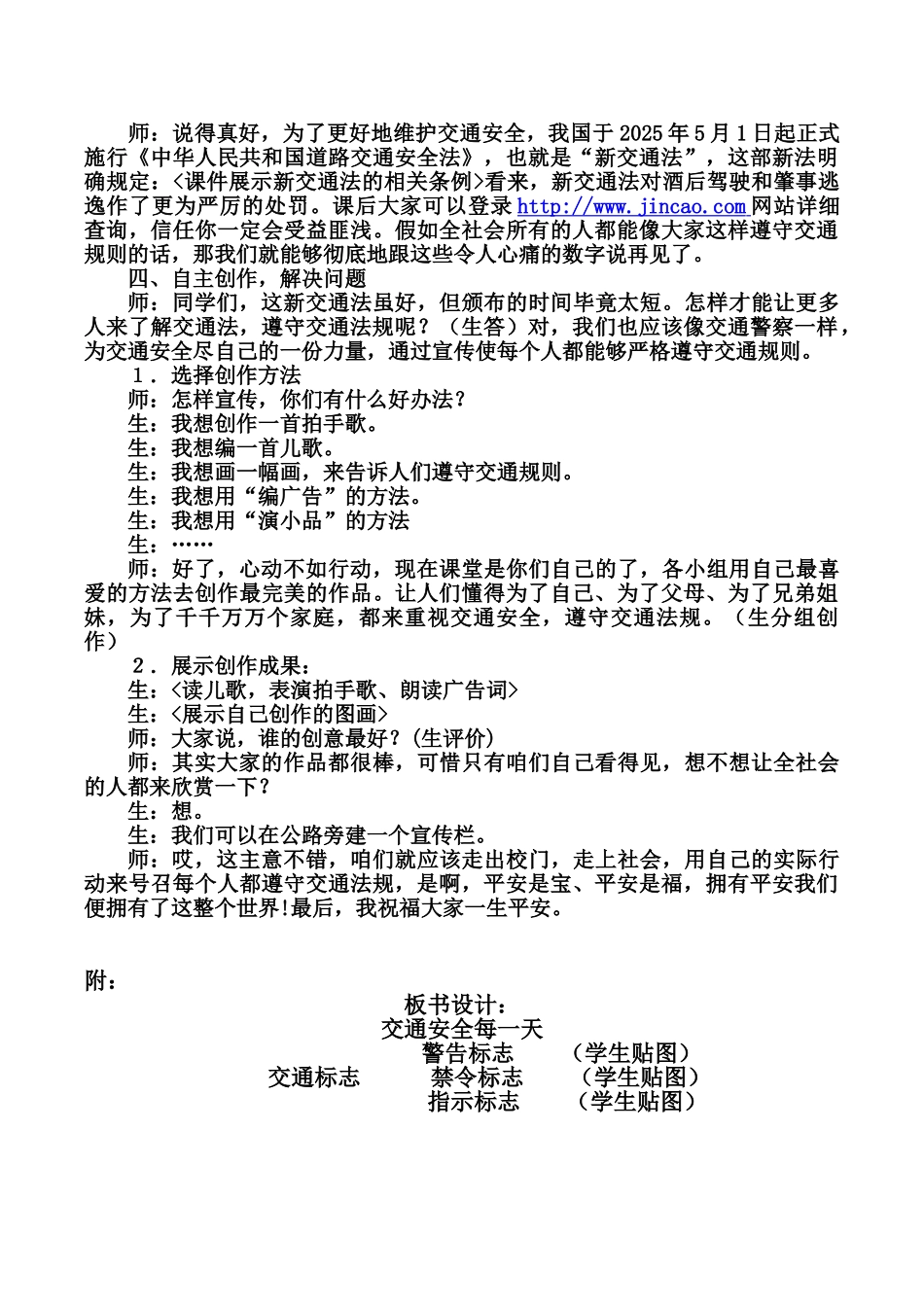 师：说得真好，为了更好地维护交通安全，我国于2025年5月1日起正式施行《中华人民共和国道路交通安全法》，也就是“新交通法”，这部新法明确规定：<课件展示新交通法的相关条例>看来，新交通法对酒后驾驶和肇事逃逸作了更为严厉的处罚。课后大家可以登录http://www.jincao.com网站详细查询，信任你一定会受益匪浅。假如全社会所有的人都能像大家这样遵守交通规则的话，那我们就能够彻底地跟这些令人心痛的数字说再见了。

四、自主创作，解决问题

师：同学们，这新交通法虽好，但颁布的时间毕竟太短。怎样才能让更多人来了解交通法，遵守交通法规呢？（生答）对，我们也应该像交通警察一样，为交通安全尽自己的一份力量，通过宣传使每个人都能够严格遵守交通规则。

1．选择创作方法

师：怎样宣传，你们有什么好办法？

生：我想创作一首拍手歌。

生：我想编一首儿歌。

生：我想画一幅画，来告诉人们遵守交通规则。

生：我想用“编广告”的方法。

生：我想用“演小品”的方法

生：……

师：好了，心动不如行动，现在课堂是你们自己的了，各小组用自己最喜爱的方法去创作最完美的作品。让人们懂得为了自己、为了父母、为了兄弟姐妹，为了千千万万个家庭，都来重视交通安全，遵守交通法规。（生分组创作）

2．展示创作成果：

生：<读儿歌，表演拍手歌、朗读广告词>

生：<展示自己创作的图画>

师：大家说，谁的创意最好？(生评价)

师：其实大家的作品都很棒，可惜只有咱们自己看得见，想不想让全社会的人都来欣赏一下？

生：想。

生：我们可以在公路旁建一个宣传栏。

师：哎，这主意不错，咱们就应该走出校门，走上社会，用自己的实际行动来号召每个人都遵守交通法规，是啊，平安是宝、平安是福，拥有平安我们便拥有了这整个世界!最后，我祝福大家一生平安。

附：

板书设计：
交通安全每一天
警告标志 （学生贴图）
交通标志 禁令标志 （学生贴图）
指示标志 （学生贴图）